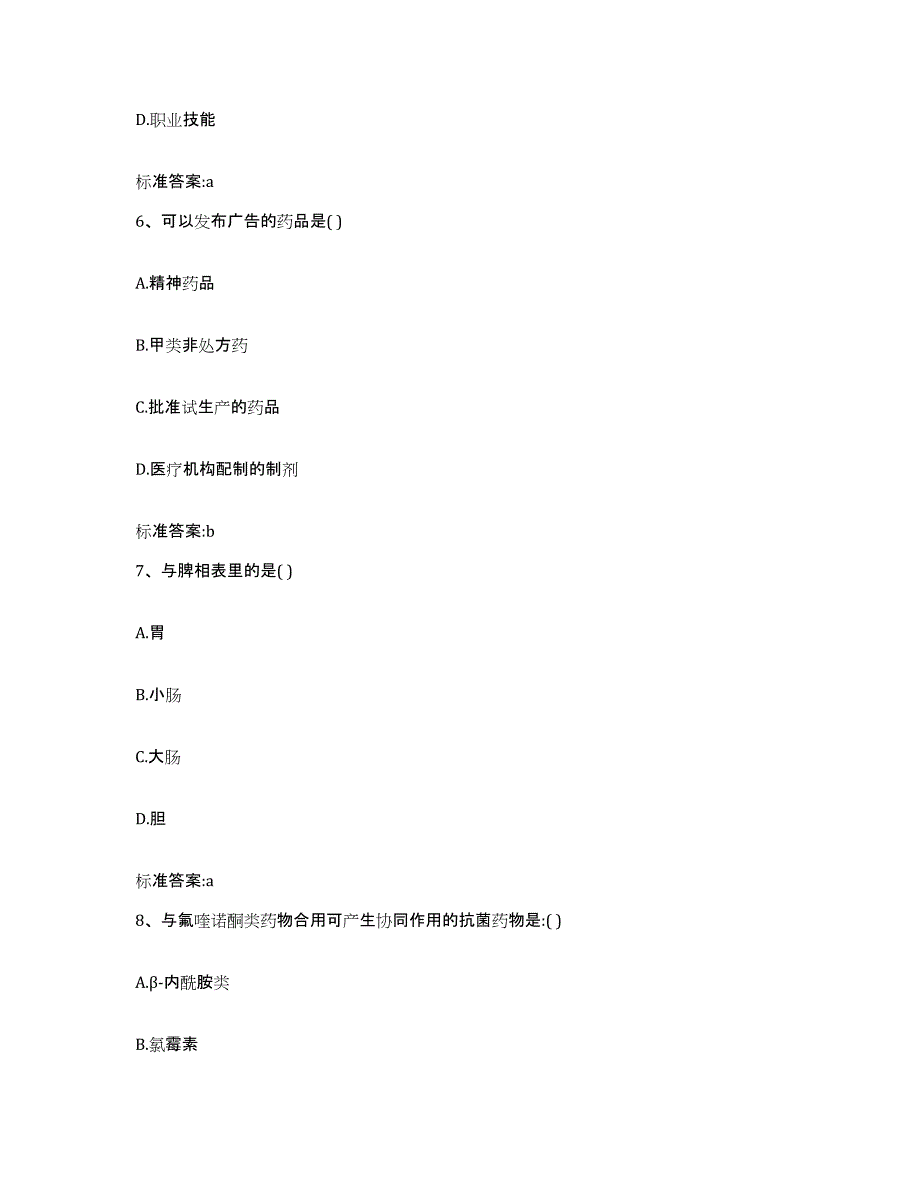 D.职业技能

标准答案:a

6、可以发布广告的药品是( )

A.精神药品

B.甲类非处方药

C.批准试生产的药品

D.医疗机构配制的制剂

标准答案:b

7、与脾相表里的是( )

A.胃

B.小肠

C.大肠

D.胆

标准答案:a

8、与氟喹诺酮类药物合用可产生协同作用的抗菌药物是:( )

A.β-内酰胺类

B.氯霉素